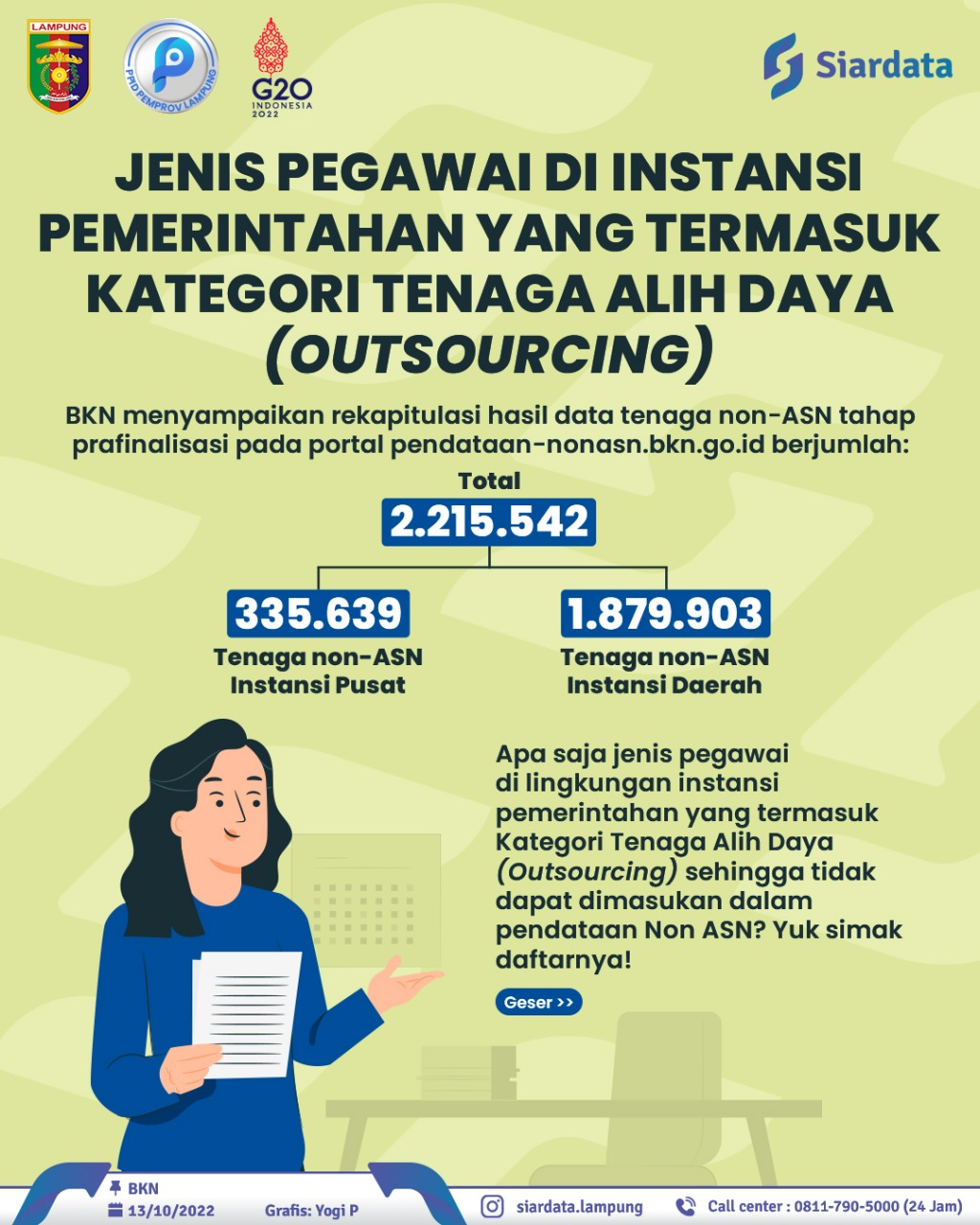 LAMPUNG

PPID PEMPROV LAMPUNG

G20 INDONESIA 2022

Siardata

JENIS PEGAWAI DI INSTANSI PEMERINTAHAN YANG TERMASUK KATEGORI TENAGA ALIH DAYA (OUTSOURCING)

BKN menyampaikan rekapitulasi hasil data tenaga non-ASN tahap prafinalisasi pada portal pendataan-nonasn.bkn.go.id berjumlah:

Total
2.215.542

335.639
Tenaga non-ASN Instansi Pusat

1.879.903
Tenaga non-ASN Instansi Daerah

Apa saja jenis pegawai di lingkungan instansi pemerintahan yang termasuk Kategori Tenaga Alih Daya (Outsourcing) sehingga tidak dapat dimasukan dalam pendataan Non ASN? Yuk simak daftarnya!

Geser >>

BKN
13/10/2022
Grafis: Yogi P

siardata.lampung
Call center : 0811-790-5000 (24 Jam)